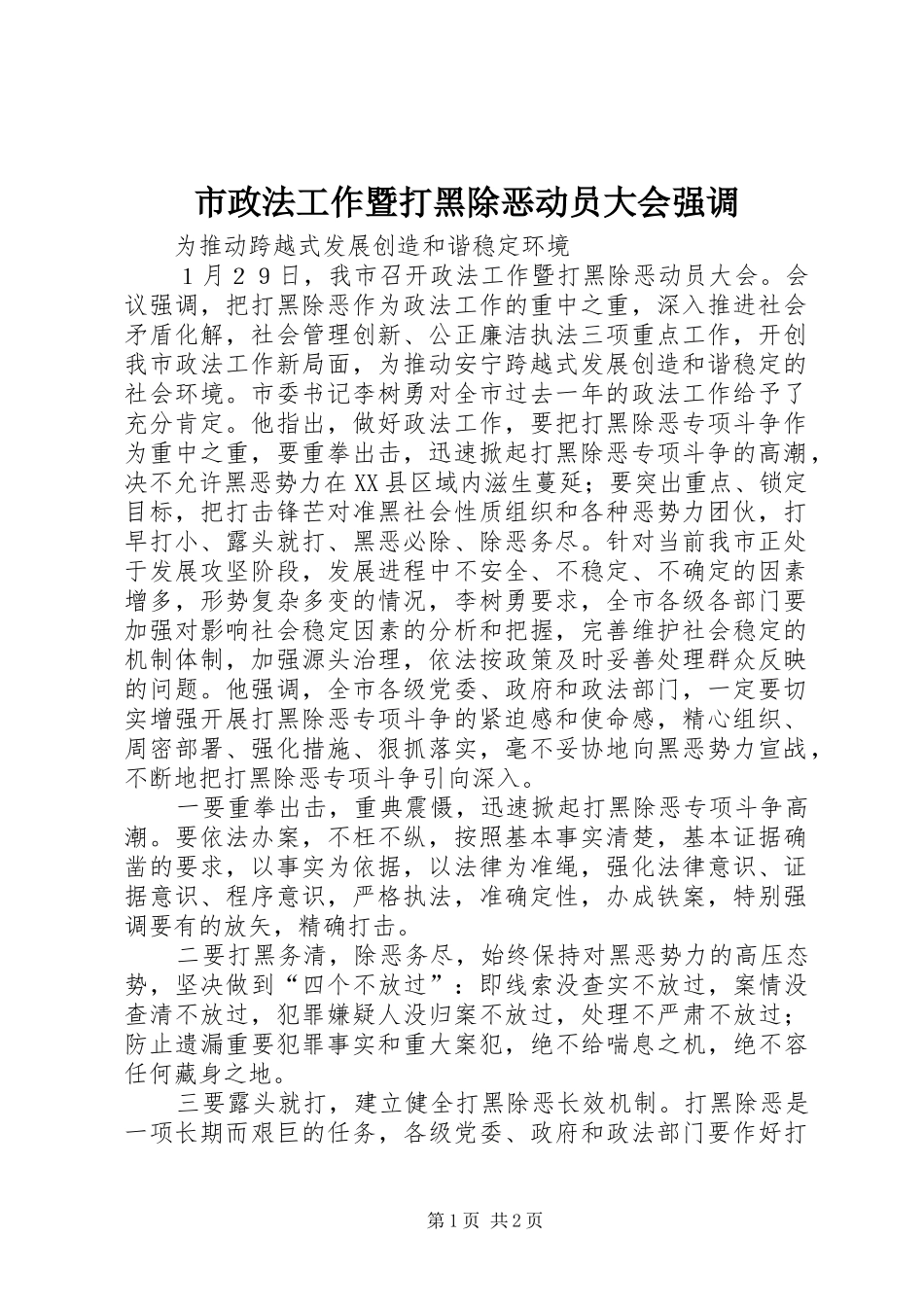 市政法工作暨打黑除恶动员大会强调

为推动跨越式发展创造和谐稳定环境

１月２９日，我市召开政法工作暨打黑除恶动员大会。会议强调，把打黑除恶作为政法工作的重中之重，深入推进社会矛盾化解，社会管理创新、公正廉洁执法三项重点工作，开创我市政法工作新局面，为推动安宁跨越式发展创造和谐稳定的社会环境。市委书记李树勇对全市过去一年的政法工作给予了充分肯定。他指出，做好政法工作，要把打黑除恶专项斗争作为重中之重，要重拳出击，迅速掀起打黑除恶专项斗争的高潮，决不允许黑恶势力在XX县区域内滋生蔓延；要突出重点、锁定目标，把打击锋芒对准黑社会性质组织和各种恶势力团伙，打早打小、露头就打、黑恶必除、除恶务尽。针对当前我市正处于发展攻坚阶段，发展进程中不安全、不稳定、不确定的因素增多，形势复杂多变的情况，李树勇要求，全市各级各部门要加强对影响社会稳定因素的分析和把握，完善维护社会稳定的机制体制，加强源头治理，依法按政策及时妥善处理群众反映的问题。他强调，全市各级党委、政府和政法部门，一定要切实增强开展打黑除恶专项斗争的紧迫感和使命感，精心组织、周密部署、强化措施、狠抓落实，毫不妥协地向黑恶势力宣战，不断地把打黑除恶专项斗争引向深入。

一要重拳出击，重典震慑，迅速掀起打黑除恶专项斗争高潮。要依法办案，不枉不纵，按照基本事实清楚，基本证据确凿的要求，以事实为依据，以法律为准绳，强化法律意识、证据意识、程序意识，严格执法，准确定性，办成铁案，特别强调要有的放矢，精确打击。

二要打黑务清，除恶务尽，始终保持对黑恶势力的高压态势，坚决做到“四个不放过”：即线索没查实不放过，案情没查清不放过，犯罪嫌疑人没归案不放过，处理不严肃不放过；防止遗漏重要犯罪事实和重大案犯，绝不给喘息之机，绝不容任何藏身之地。

三要露头就打，建立健全打黑除恶长效机制。打黑除恶是一项长期而艰巨的任务，各级党委、政府和政法部门要作好打

第1页 共2页